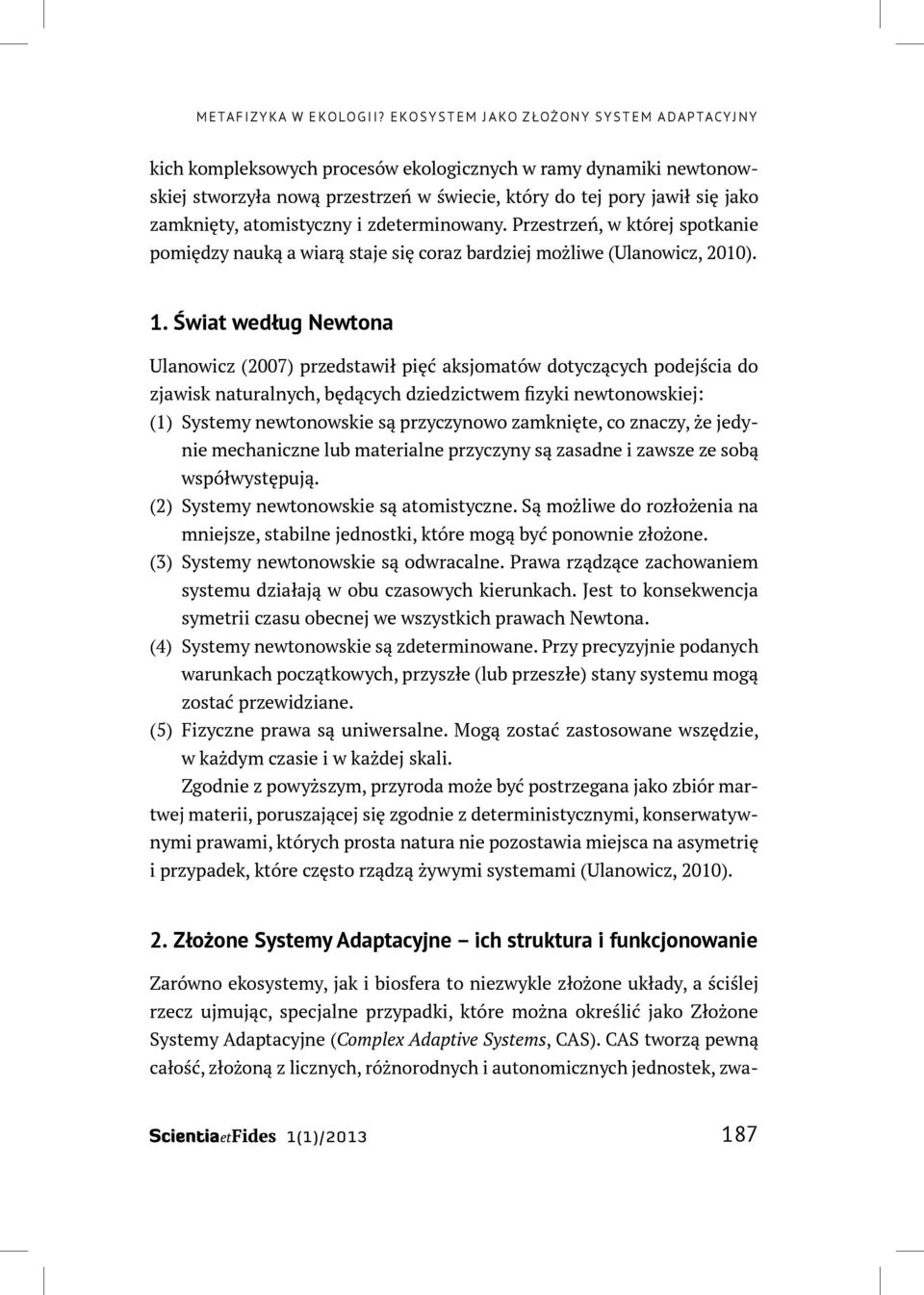 METAFIZYKA W EKOLOGII? EKOSYSTEM JAKO ZŁOŻONY SYSTEM ADAPTACYJNY

kich kompleksowych procesów ekologicznych w ramy dynamiki newtonowskiej stworzyła nową przestrzeń w świecie, który do tej pory jawił się jako zamknięty, atomistyczny i zdeterminowany. Przestrzeń, w której spotkanie pomiędzy nauką a wiarą staje się coraz bardziej możliwe (Ulanowicz, 2010).

1. Świat według Newtona

Ulanowicz (2007) przedstawił pięć aksjomatów dotyczących podejścia do zjawisk naturalnych, będących dziedzictwem fizyki newtonowskiej:
(1) Systemy newtonowskie są przyczynowo zamknięte, co znaczy, że jedynie mechaniczne lub materialne przyczyny są zasadne i zawsze ze sobą współwystępują.
(2) Systemy newtonowskie są atomistyczne. Są możliwe do rozłożenia na mniejsze, stabilne jednostki, które mogą być ponownie złożone.
(3) Systemy newtonowskie są odwracalne. Prawa rządzące zachowaniem systemu działają w obu czasowych kierunkach. Jest to konsekwencja symetrii czasu obecnej we wszystkich prawach Newtona.
(4) Systemy newtonowskie są zdeterminowane. Przy precyzyjnie podanych warunkach początkowych, przyszłe (lub przeszłe) stany systemu mogą zostać przewidziane.
(5) Fizyczne prawa są uniwersalne. Mogą zostać zastosowane wszędzie, w każdym czasie i w każdej skali.
Zgodnie z powyższym, przyroda może być postrzegana jako zbiór martwej materii, poruszającej się zgodnie z deterministycznymi, konserwatywnymi prawami, których prosta natura nie pozostawia miejsca na asymetrię i przypadek, które często rządzą żywymi systemami (Ulanowicz, 2010).

2. Złożone Systemy Adaptacyjne – ich struktura i funkcjonowanie

Zarówno ekosystemy, jak i biosfera to niezwykle złożone układy, a ściślej rzecz ujmując, specjalne przypadki, które można określić jako Złożone Systemy Adaptacyjne (Complex Adaptive Systems, CAS). CAS tworzą pewną całość, złożoną z licznych, różnorodnych i autonomicznych jednostek, zwa-

ScientiaetFides 1(1)/2013 187